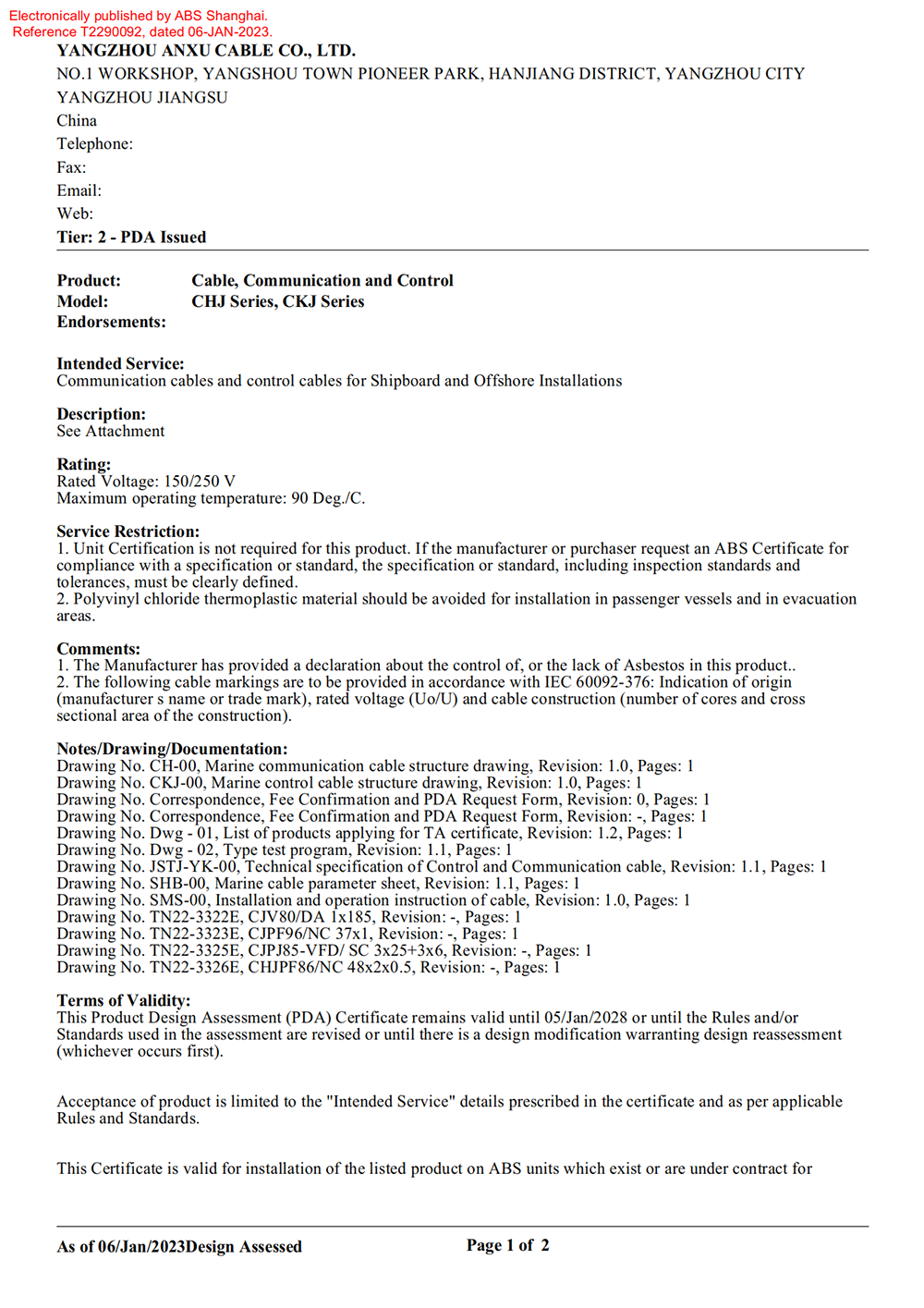 Electronically published by ABS Shanghai.
Reference T2290092, dated 06-JAN-2023.
YANGZHOU ANXU CABLE CO., LTD.
NO.1 WORKSHOP, YANGSHOU TOWN PIONEER PARK, HANJIANG DISTRICT, YANGZHOU CITY
YANGZHOU JIANGSU
China
Telephone:
Fax:
Email:
Web:
Tier: 2 - PDA Issued

Product: Cable, Communication and Control
Model: CHJ Series, CKJ Series
Endorsements:

Intended Service:
Communication cables and control cables for Shipboard and Offshore Installations

Description:
See Attachment

Rating:
Rated Voltage: 150/250 V
Maximum operating temperature: 90 Deg./C.

Service Restriction:
1. Unit Certification is not required for this product. If the manufacturer or purchaser request an ABS Certificate for compliance with a specification or standard, the specification or standard, including inspection standards and tolerances, must be clearly defined.
2. Polyvinyl chloride thermoplastic material should be avoided for installation in passenger vessels and in evacuation areas.

Comments:
1. The Manufacturer has provided a declaration about the control of, or the lack of Asbestos in this product..
2. The following cable markings are to be provided in accordance with IEC 60092-376: Indication of origin (manufacturer s name or trade mark), rated voltage (Uo/U) and cable construction (number of cores and cross sectional area of the construction).

Notes/Drawing/Documentation:
Drawing No. CH-00, Marine communication cable structure drawing, Revision: 1.0, Pages: 1
Drawing No. CKJ-00, Marine control cable structure drawing, Revision: 1.0, Pages: 1
Drawing No. Correspondence, Fee Confirmation and PDA Request Form, Revision: 0, Pages: 1
Drawing No. Correspondence, Fee Confirmation and PDA Request Form, Revision: -, Pages: 1
Drawing No. Dwg - 01, List of products applying for TA certificate, Revision: 1.2, Pages: 1
Drawing No. Dwg - 02, Type test program, Revision: 1.1, Pages: 1
Drawing No. JSTJ-YK-00, Technical specification of Control and Communication cable, Revision: 1.1, Pages: 1
Drawing No. SHB-00, Marine cable parameter sheet, Revision: 1.1, Pages: 1
Drawing No. SMS-00, Installation and operation instruction of cable, Revision: 1.0, Pages: 1
Drawing No. TN22-3322E, CJV80/DA 1x185, Revision: -, Pages: 1
Drawing No. TN22-3323E, CJPF96/NC 37x1, Revision: -, Pages: 1
Drawing No. TN22-3325E, CJPJ85-VFD/ SC 3x25+3x6, Revision: -, Pages: 1
Drawing No. TN22-3326E, CHJPF86/NC 48x2x0.5, Revision: -, Pages: 1

Terms of Validity:
This Product Design Assessment (PDA) Certificate remains valid until 05/Jan/2028 or until the Rules and/or Standards used in the assessment are revised or until there is a design modification warranting design reassessment (whichever occurs first).

Acceptance of product is limited to the "Intended Service" details prescribed in the certificate and as per applicable Rules and Standards.

This Certificate is valid for installation of the listed product on ABS units which exist or are under contract for

As of 06/Jan/2023Design Assessed Page 1 of 2